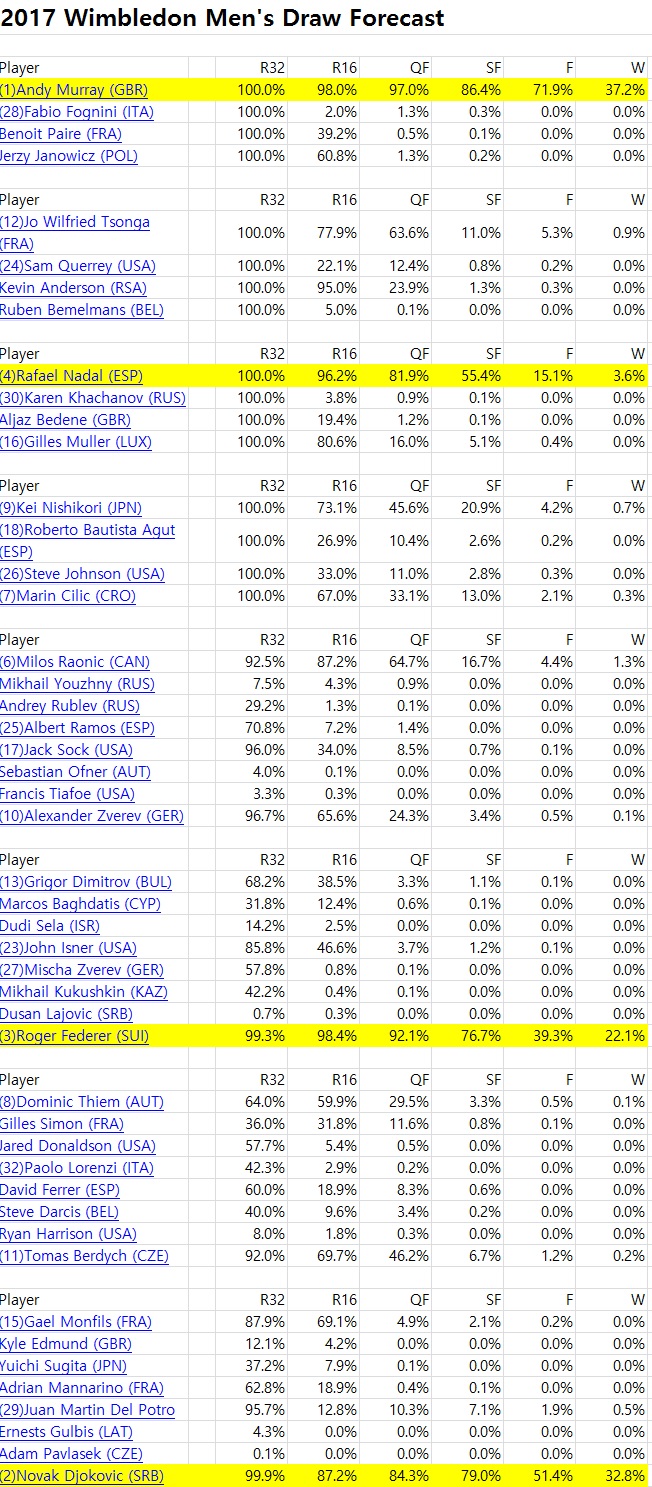 2017 Wimbledon Men's Draw Forecast

| Player | R32 | R16 | QF | SF | F | W |
|---|---|---|---|---|---|---|
| (1)Andy Murray (GBR) | 100.0% | 98.0% | 97.0% | 86.4% | 71.9% | 37.2% |
| (28)Fabio Fognini (ITA) | 100.0% | 2.0% | 1.3% | 0.3% | 0.0% | 0.0% |
| Benoit Paire (FRA) | 100.0% | 39.2% | 0.5% | 0.1% | 0.0% | 0.0% |
| Jerzy Janowicz (POL) | 100.0% | 60.8% | 1.3% | 0.2% | 0.0% | 0.0% |

| Player | R32 | R16 | QF | SF | F | W |
|---|---|---|---|---|---|---|
| (12)Jo Wilfried Tsonga (FRA) | 100.0% | 77.9% | 63.6% | 11.0% | 5.3% | 0.9% |
| (24)Sam Querrey (USA) | 100.0% | 22.1% | 12.4% | 0.8% | 0.2% | 0.0% |
| Kevin Anderson (RSA) | 100.0% | 95.0% | 23.9% | 1.3% | 0.3% | 0.0% |
| Ruben Bemelmans (BEL) | 100.0% | 5.0% | 0.1% | 0.0% | 0.0% | 0.0% |

| Player | R32 | R16 | QF | SF | F | W |
|---|---|---|---|---|---|---|
| (4)Rafael Nadal (ESP) | 100.0% | 96.2% | 81.9% | 55.4% | 15.1% | 3.6% |
| (30)Karen Khachanov (RUS) | 100.0% | 3.8% | 0.9% | 0.1% | 0.0% | 0.0% |
| Aljaz Bedene (GBR) | 100.0% | 19.4% | 1.2% | 0.1% | 0.0% | 0.0% |
| (16)Gilles Muller (LUX) | 100.0% | 80.6% | 16.0% | 5.1% | 0.4% | 0.0% |

| Player | R32 | R16 | QF | SF | F | W |
|---|---|---|---|---|---|---|
| (9)Kei Nishikori (JPN) | 100.0% | 73.1% | 45.6% | 20.9% | 4.2% | 0.7% |
| (18)Roberto Bautista Agut (ESP) | 100.0% | 26.9% | 10.4% | 2.6% | 0.2% | 0.0% |
| (26)Steve Johnson (USA) | 100.0% | 33.0% | 11.0% | 2.8% | 0.3% | 0.0% |
| (7)Marin Cilic (CRO) | 100.0% | 67.0% | 33.1% | 13.0% | 2.1% | 0.3% |

| Player | R32 | R16 | QF | SF | F | W |
|---|---|---|---|---|---|---|
| (6)Milos Raonic (CAN) | 92.5% | 87.2% | 64.7% | 16.7% | 4.4% | 1.3% |
| Mikhail Youzhny (RUS) | 7.5% | 4.3% | 0.9% | 0.0% | 0.0% | 0.0% |
| Andrey Rublev (RUS) | 29.2% | 1.3% | 0.1% | 0.0% | 0.0% | 0.0% |
| (25)Albert Ramos (ESP) | 70.8% | 7.2% | 1.4% | 0.0% | 0.0% | 0.0% |
| (17)Jack Sock (USA) | 96.0% | 34.0% | 8.5% | 0.7% | 0.1% | 0.0% |
| Sebastian Ofner (AUT) | 4.0% | 0.1% | 0.0% | 0.0% | 0.0% | 0.0% |
| Francis Tiafoe (USA) | 3.3% | 0.3% | 0.0% | 0.0% | 0.0% | 0.0% |
| (10)Alexander Zverev (GER) | 96.7% | 65.6% | 24.3% | 3.4% | 0.5% | 0.1% |

| Player | R32 | R16 | QF | SF | F | W |
|---|---|---|---|---|---|---|
| (13)Grigor Dimitrov (BUL) | 68.2% | 38.5% | 3.3% | 1.1% | 0.1% | 0.0% |
| Marcos Baghdatis (CYP) | 31.8% | 12.4% | 0.6% | 0.1% | 0.0% | 0.0% |
| Dudi Sela (ISR) | 14.2% | 2.5% | 0.0% | 0.0% | 0.0% | 0.0% |
| (23)John Isner (USA) | 85.8% | 46.6% | 3.7% | 1.2% | 0.1% | 0.0% |
| (27)Mischa Zverev (GER) | 57.8% | 0.8% | 0.1% | 0.0% | 0.0% | 0.0% |
| Mikhail Kukushkin (KAZ) | 42.2% | 0.4% | 0.1% | 0.0% | 0.0% | 0.0% |
| Dusan Lajovic (SRB) | 0.7% | 0.3% | 0.0% | 0.0% | 0.0% | 0.0% |
| (3)Roger Federer (SUI) | 99.3% | 98.4% | 92.1% | 76.7% | 39.3% | 22.1% |

| Player | R32 | R16 | QF | SF | F | W |
|---|---|---|---|---|---|---|
| (8)Dominic Thiem (AUT) | 64.0% | 59.9% | 29.5% | 3.3% | 0.5% | 0.1% |
| Gilles Simon (FRA) | 36.0% | 31.8% | 11.6% | 0.8% | 0.1% | 0.0% |
| Jared Donaldson (USA) | 57.7% | 5.4% | 0.5% | 0.0% | 0.0% | 0.0% |
| (32)Paolo Lorenzi (ITA) | 42.3% | 2.9% | 0.2% | 0.0% | 0.0% | 0.0% |
| David Ferrer (ESP) | 60.0% | 18.9% | 8.3% | 0.6% | 0.0% | 0.0% |
| Steve Darcis (BEL) | 40.0% | 9.6% | 3.4% | 0.2% | 0.0% | 0.0% |
| Ryan Harrison (USA) | 8.0% | 1.8% | 0.3% | 0.0% | 0.0% | 0.0% |
| (11)Tomas Berdych (CZE) | 92.0% | 69.7% | 46.2% | 6.7% | 1.2% | 0.2% |

| Player | R32 | R16 | QF | SF | F | W |
|---|---|---|---|---|---|---|
| (15)Gael Monfils (FRA) | 87.9% | 69.1% | 4.9% | 2.1% | 0.2% | 0.0% |
| Kyle Edmund (GBR) | 12.1% | 4.2% | 0.0% | 0.0% | 0.0% | 0.0% |
| Yuichi Sugita (JPN) | 37.2% | 7.9% | 0.1% | 0.0% | 0.0% | 0.0% |
| Adrian Mannarino (FRA) | 62.8% | 18.9% | 0.4% | 0.1% | 0.0% | 0.0% |
| (29)Juan Martin Del Potro | 95.7% | 12.8% | 10.3% | 7.1% | 1.9% | 0.5% |
| Ernests Gulbis (LAT) | 4.3% | 0.0% | 0.0% | 0.0% | 0.0% | 0.0% |
| Adam Pavlasek (CZE) | 0.1% | 0.0% | 0.0% | 0.0% | 0.0% | 0.0% |
| (2)Novak Djokovic (SRB) | 99.9% | 87.2% | 84.3% | 79.0% | 51.4% | 32.8% |